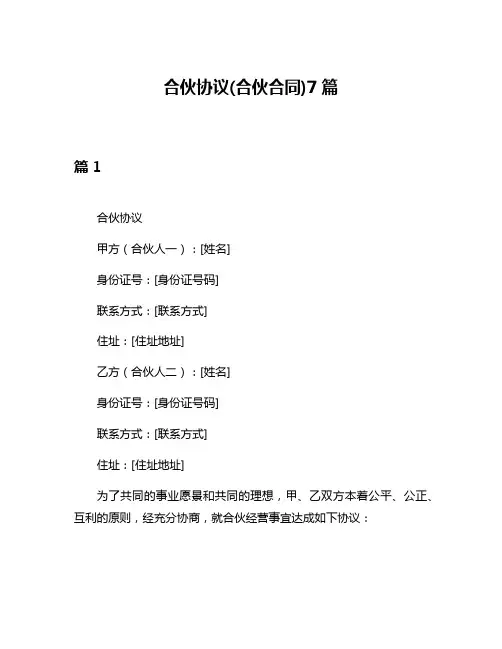 合伙协议(合伙合同)7 篇

篇 1

合伙协议

甲方（合伙人一）：[姓名]

身份证号：[身份证号码]

联系方式：[联系方式]

住址：[住址地址]

乙方（合伙人二）：[姓名]

身份证号：[身份证号码]

联系方式：[联系方式]

住址：[住址地址]

为了共同的事业愿景和共同的理想，甲、乙双方本着公平、公正、互利的原则，经充分协商，就合伙经营事宜达成如下协议：